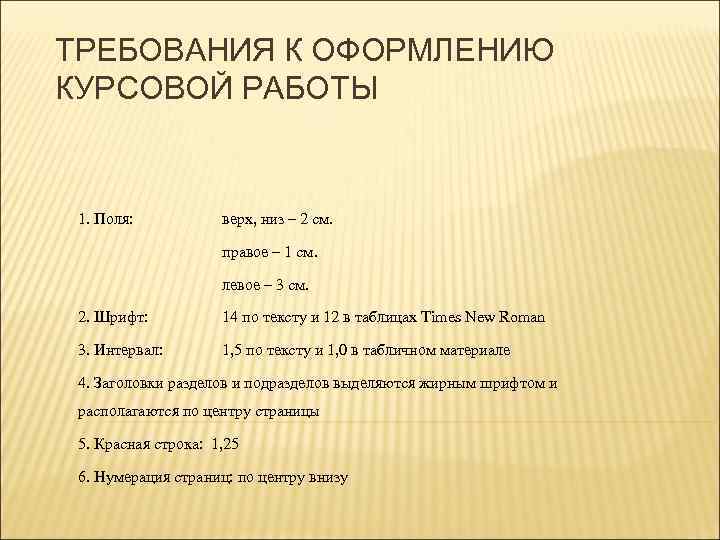 ТРЕБОВАНИЯ К ОФОРМЛЕНИЮ КУРСОВОЙ РАБОТЫ

1. Поля: верх, низ – 2 см.

правое – 1 см.

левое – 3 см.

2. Шрифт: 14 по тексту и 12 в таблицах Times New Roman

3. Интервал: 1,5 по тексту и 1,0 в табличном материале

4. Заголовки разделов и подразделов выделяются жирным шрифтом и располагаются по центру страницы

5. Красная строка: 1,25

6. Нумерация страниц: по центру внизу